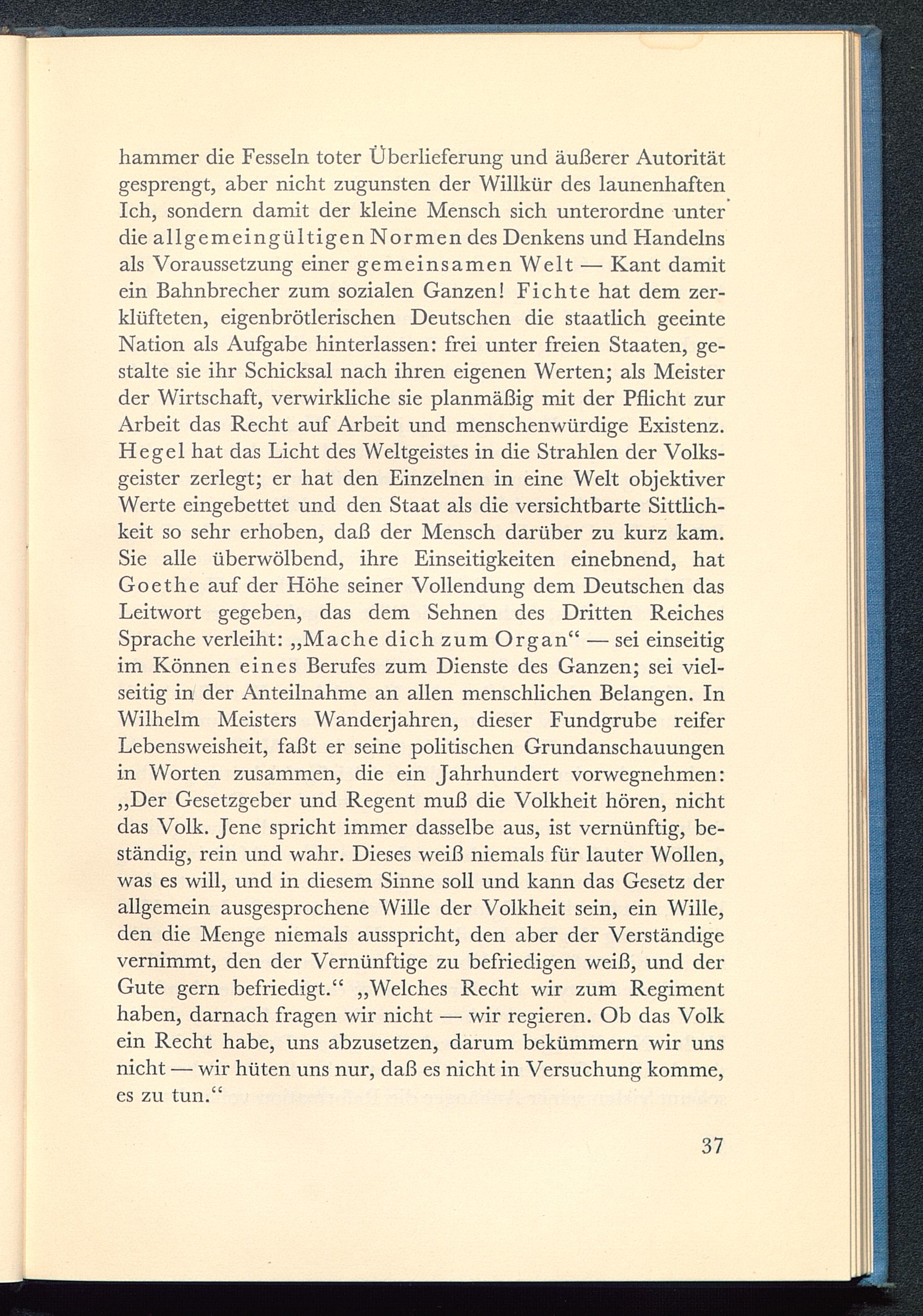 hammer die Fesseln toter Überlieferung und äußerer Autorität gesprengt, aber nicht zugunsten der Willkür des launenhaften Ich, sondern damit der kleine Mensch sich unterordne unter die allgemeingültigen Normen des Denkens und Handelns als Voraussetzung einer gemeinsamen Welt — Kant damit ein Bahnbrecher zum sozialen Ganzen! Fichte hat dem zerklüfteten, eigenbrötlerischen Deutschen die staatlich geeinte Nation als Aufgabe hinterlassen: frei unter freien Staaten, gestalte sie ihr Schicksal nach ihren eigenen Werten; als Meister der Wirtschaft, verwirkliche sie planmäßig mit der Pflicht zur Arbeit das Recht auf Arbeit und menschenwürdige Existenz. Hegel hat das Licht des Weltgeistes in die Strahlen der Volksgeister zerlegt; er hat den Einzelnen in eine Welt objektiver Werte eingebettet und den Staat als die versichtbarte Sittlichkeit so sehr erhoben, daß der Mensch darüber zu kurz kam. Sie alle überwölbend, ihre Einseitigkeiten einebnend, hat Goethe auf der Höhe seiner Vollendung dem Deutschen das Leitwort gegeben, das dem Sehnen des Dritten Reiches Sprache verleiht: „Mache dich zum Organ“ — sei einseitig im Können eines Berufes zum Dienste des Ganzen; sei vielseitig in der Anteilnahme an allen menschlichen Belangen. In Wilhelm Meisters Wanderjahren, dieser Fundgrube reifer Lebensweisheit, faßt er seine politischen Grundanschauungen in Worten zusammen, die ein Jahrhundert vorwegnehmen: „Der Gesetzgeber und Regent muß die Volkheit hören, nicht das Volk. Jene spricht immer dasselbe aus, ist vernünftig, beständig, rein und wahr. Dieses weiß niemals für lauter Wollen, was es will, und in diesem Sinne soll und kann das Gesetz der allgemein ausgesprochene Wille der Volkheit sein, ein Wille, den die Menge niemals ausspricht, den aber der Verständige vernimmt, den der Vernünftige zu befriedigen weiß, und der Gute gern befriedigt.“ „Welches Recht wir zum Regiment haben, darnach fragen wir nicht — wir regieren. Ob das Volk ein Recht habe, uns abzusetzen, darum bekümmern wir uns nicht — wir hüten uns nur, daß es nicht in Versuchung komme, es zu tun.“

37